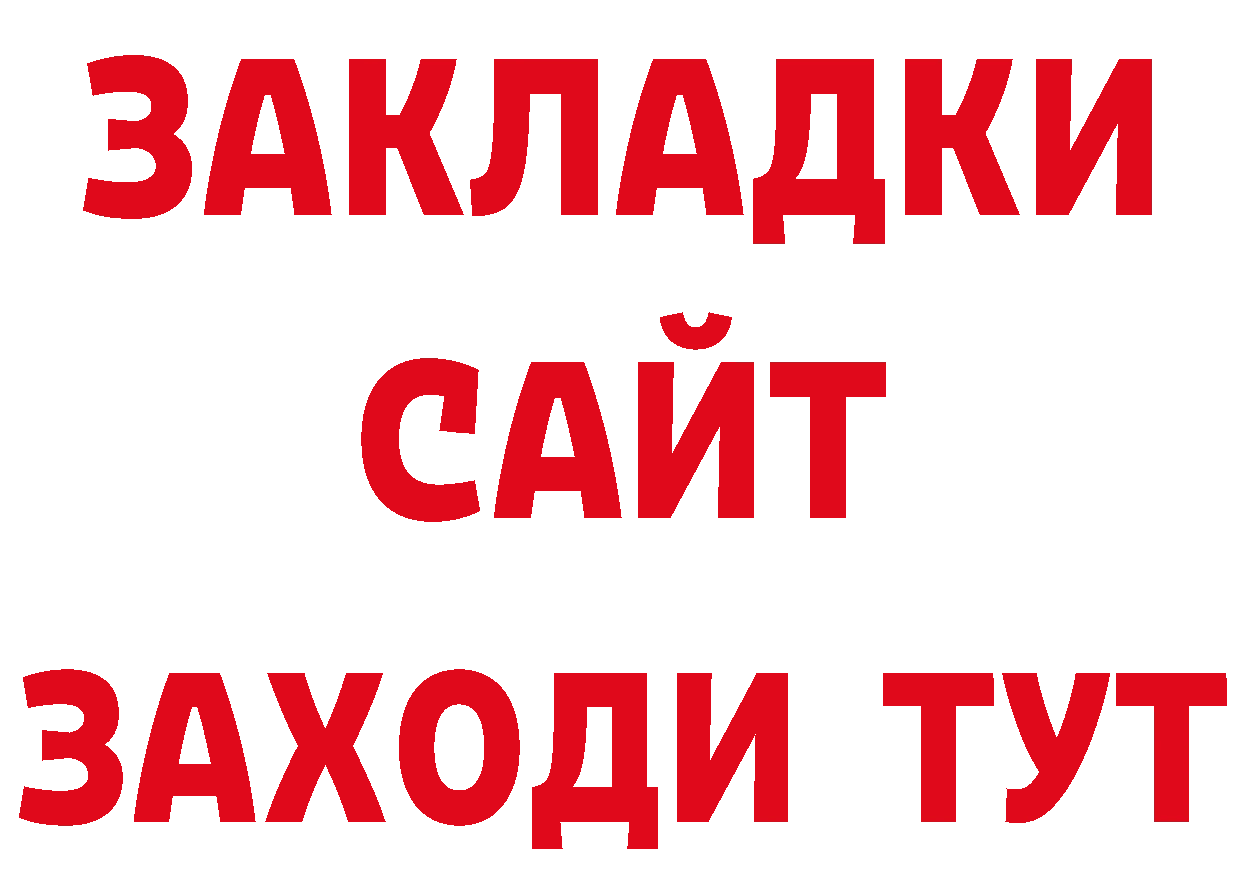 ЗАКЛАДКИ
САЙТ
ЗАХОДИ ТУТ